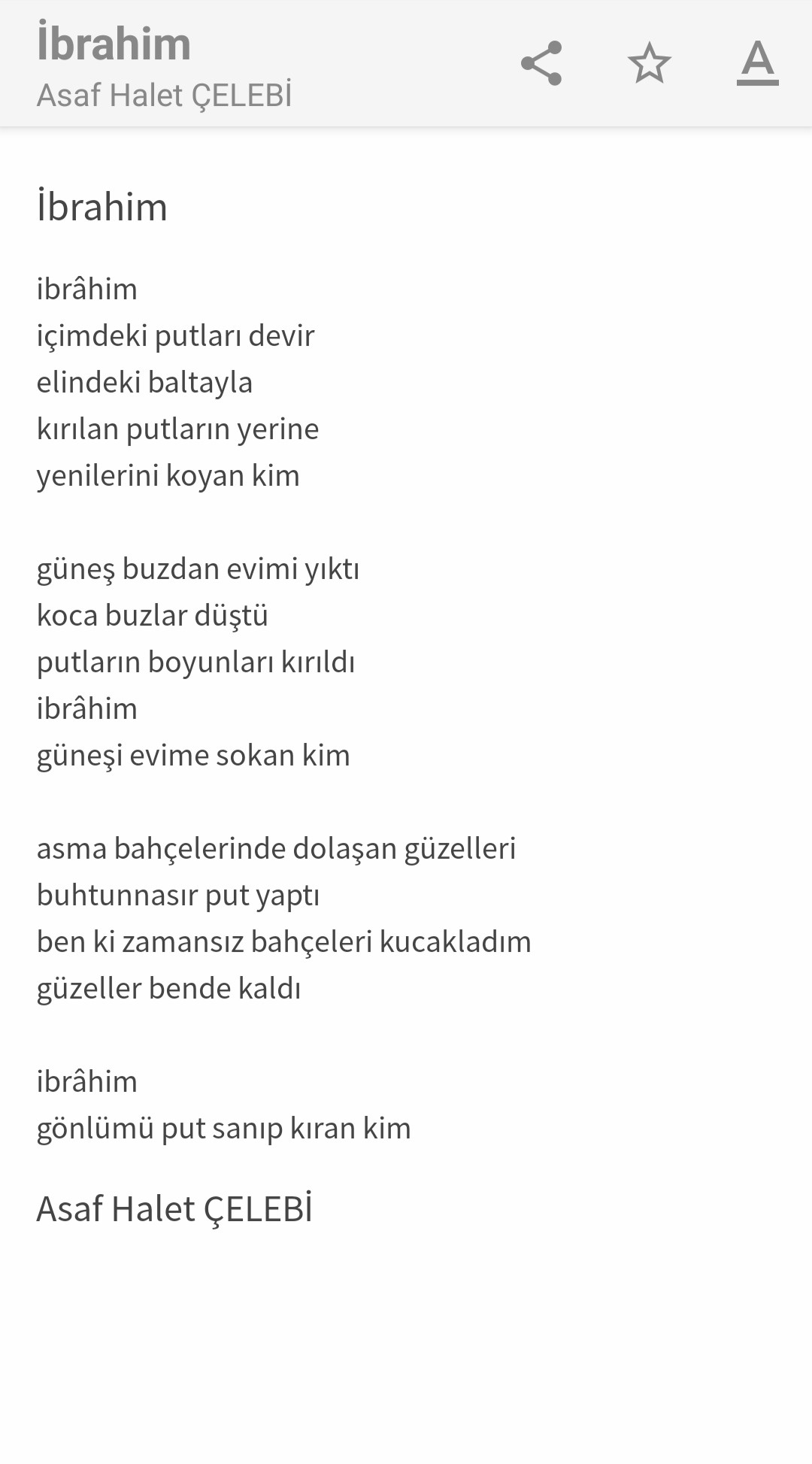 İbrahim
Asaf Halet ÇELEBİ

A

İbrahim

ibrâhim
içimdeki putları devir
elindeki baltayla
kırılan putların yerine
yenilerini koyan kim

güneş buzdan evimi yıktı
koca buzlar düştü
putların boyunları kırıldı
ibrâhim
güneşi evime sokan kim

asma bahçelerinde dolaşan güzelleri
buhtunnasır put yaptı
ben ki zamansız bahçeleri kucakladım
güzeller bende kaldı

ibrâhim
gönlümü put sanıp kıran kim

Asaf Halet ÇELEBİ